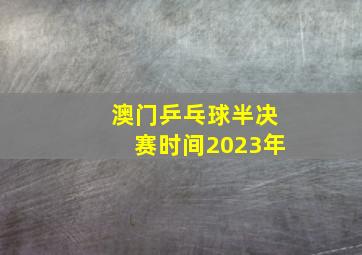 澳门乒乓球半决赛时间2023年